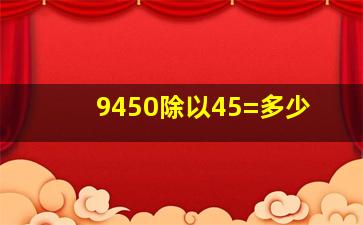 9450除以45=多少